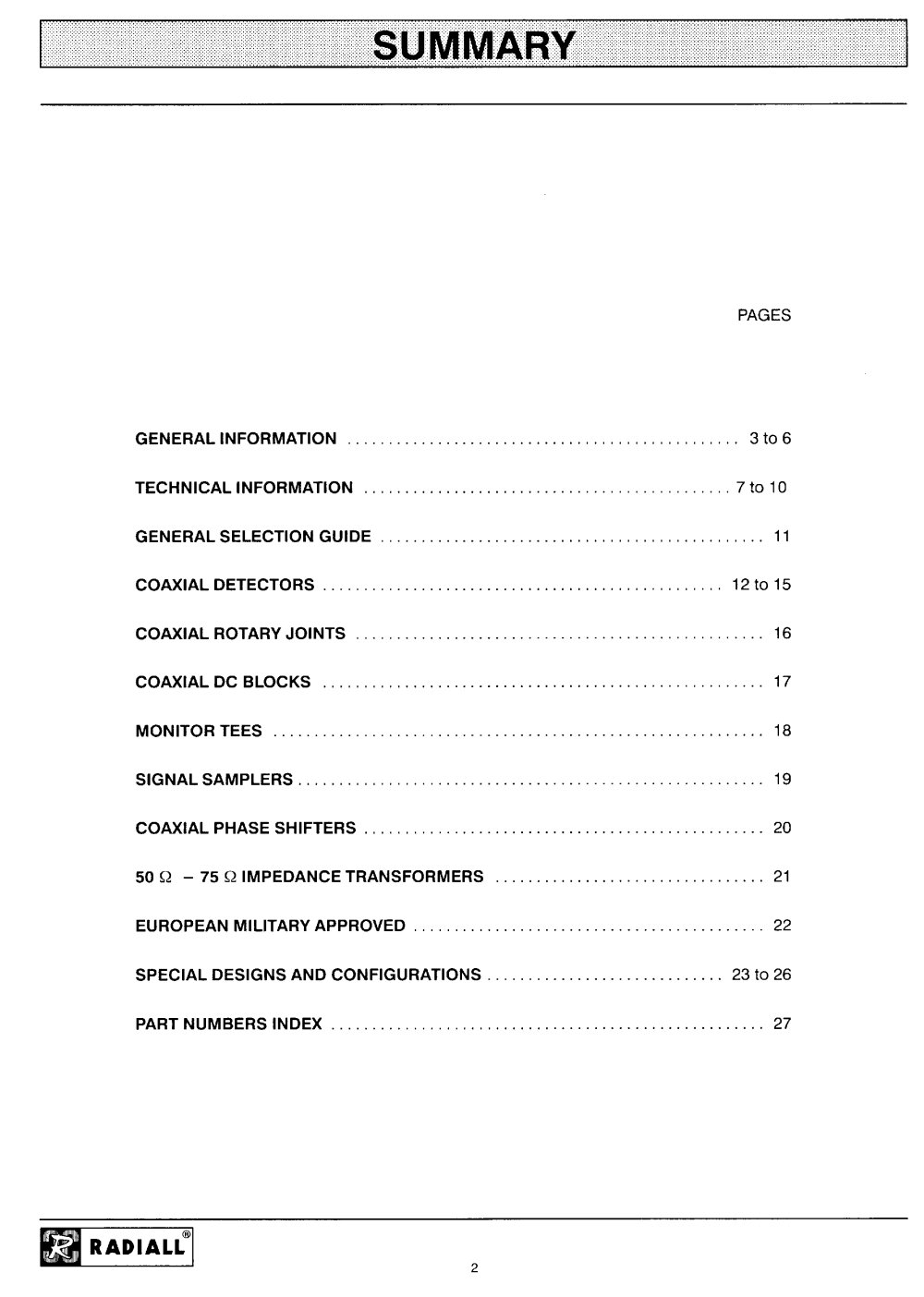 SUMMARY

PAGES

GENERAL INFORMATION 3 to 6

TECHNICAL INFORMATION 7 to 10

GENERAL SELECTION GUIDE 11

COAXIAL DETECTORS 12 to 15

COAXIAL ROTARY JOINTS 16

COAXIAL DC BLOCKS 17

MONITOR TEES 18

SIGNAL SAMPLERS 19

COAXIAL PHASE SHIFTERS 20

50 Ω – 75 Ω IMPEDANCE TRANSFORMERS 21

EUROPEAN MILITARY APPROVED 22

SPECIAL DESIGNS AND CONFIGURATIONS 23 to 26

PART NUMBERS INDEX 27

RADIALL®

2